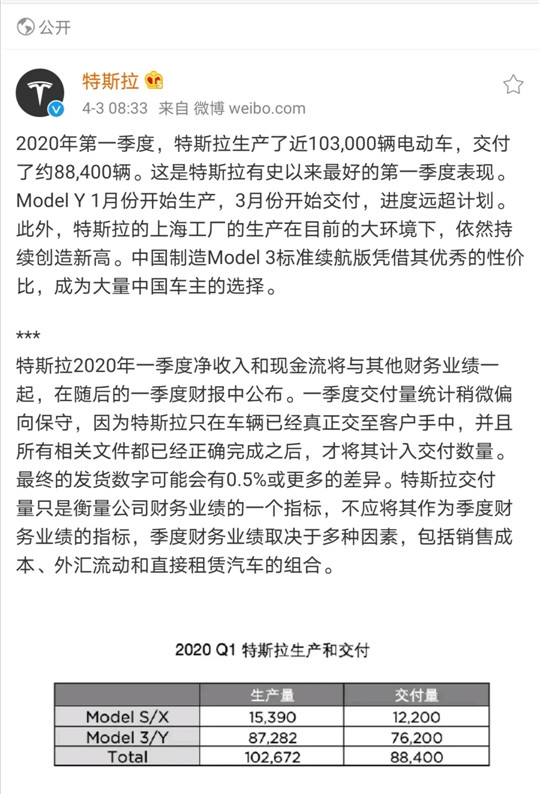 公开

特斯拉
4-3 08:33 来自 微博 weibo.com

2020年第一季度，特斯拉生产了近103,000辆电动车，交付了约88,400辆。这是特斯拉有史以来最好的第一季度表现。Model Y 1月份开始生产，3月份开始交付，进度远超计划。此外，特斯拉的上海工厂的生产在目前的大环境下，依然持续创造新高。中国制造Model 3标准续航版凭借其优秀的性价比，成为大量中国车主的选择。

***
特斯拉2020年一季度净收入和现金流将与其他财务业绩一起，在随后的一季度财报中公布。一季度交付量统计稍微偏向保守，因为特斯拉只在车辆已经真正交至客户手中，并且所有相关文件都已经正确完成之后，才将其计入交付数量。最终的发货数字可能会有0.5%或更多的差异。特斯拉交付量只是衡量公司财务业绩的一个指标，不应将其作为季度财务业绩的指标，季度财务业绩取决于多种因素，包括销售成本、外汇流动和直接租赁汽车的组合。

2020 Q1 特斯拉生产和交付

| | 生产量 | 交付量 |
|---|---|---|
| Model S/X | 15,390 | 12,200 |
| Model 3/Y | 87,282 | 76,200 |
| Total | 102,672 | 88,400 |